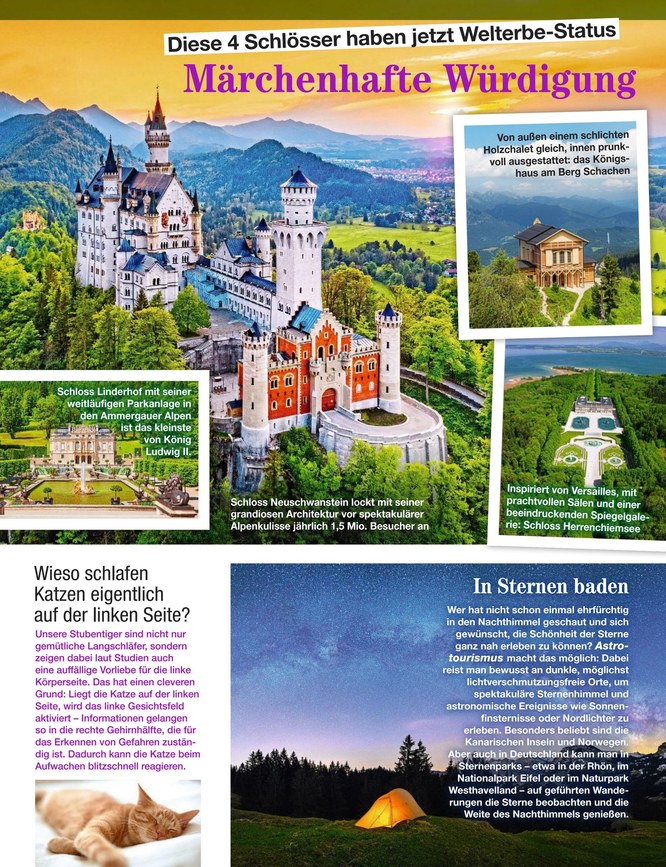 Diese 4 Schlösser haben jetzt Welterbe-Status

Märchenhafte Würdigung

Von außen einem schlichten Holzchalet gleich, innen prunkvoll ausgestattet: das Königshaus am Berg Schachen

Schloss Linderhof mit seiner weitläufigen Parkanlage in den Ammergauer Alpen ist das kleinste von König Ludwig II.

Schloss Neuschwanstein lockt mit seiner grandiosen Architektur vor spektakulärer Alpenkulisse jährlich 1,5 Mio. Besucher an

Inspiriert von Versailles, mit prachtvollen Sälen und einer beeindruckenden Spiegelgalerie: Schloss Herrenchiemsee

Wieso schlafen Katzen eigentlich auf der linken Seite?

Unsere Stubentiger sind nicht nur gemütliche Langschläfer, sondern zeigen dabei laut Studien auch eine auffällige Vorliebe für die linke Körperseite. Das hat einen cleveren Grund: Liegt die Katze auf der linken Seite, wird das linke Gesichtsfeld aktiviert – Informationen gelangen so in die rechte Gehirnhälfte, die für das Erkennen von Gefahren zuständig ist. Dadurch kann die Katze beim Aufwachen blitzschnell reagieren.

In Sternen baden

Wer hat nicht schon einmal ehrfürchtig in den Nachthimmel geschaut und sich gewünscht, die Schönheit der Sterne ganz nah erleben zu können? Astrotourismus macht das möglich: Dabei reist man bewusst an dunkle, möglichst lichtverschmutzungsfreie Orte, um spektakuläre Sternenhimmel und astronomische Ereignisse wie Sonnenfinsternisse oder Nordlichter zu erleben. Besonders beliebt sind die Kanarischen Inseln und Norwegen. Aber auch in Deutschland kann man in Sternenparks – etwa in der Rhön, im Nationalpark Eifel oder im Naturpark Westhavelland – auf geführten Wanderungen die Sterne beobachten und die Weite des Nachthimmels genießen.